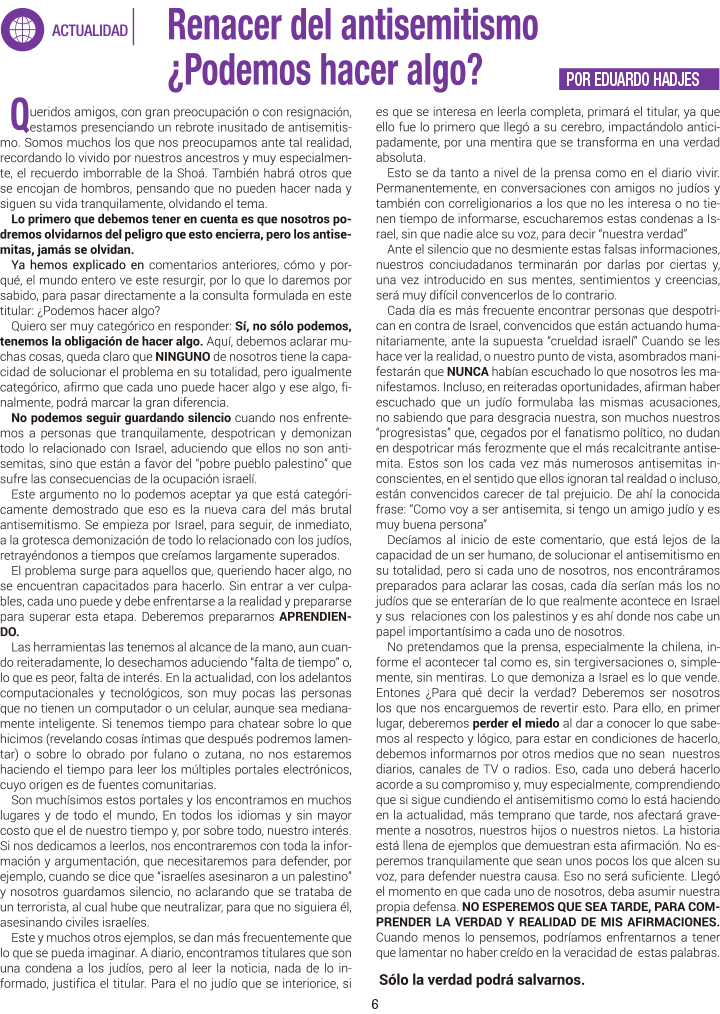 ACTUALIDAD

Renacer del antisemitismo ¿Podemos hacer algo?

POR EDUARDO HADJES

Queridos amigos, con gran preocupación o con resignación, estamos presenciando un rebrote inusitado de antisemitismo. Somos muchos los que nos preocupamos ante tal realidad, recordando lo vivido por nuestros ancestros y muy especialmente, el recuerdo imborrable de la Shoá. También habrá otros que se encojan de hombros, pensando que no pueden hacer nada y siguen su vida tranquilamente, olvidando el tema.

Lo primero que debemos tener en cuenta es que nosotros podremos olvidarnos del peligro que esto encierra, pero los antisemitas, jamás se olvidan.

Ya hemos explicado en comentarios anteriores, cómo y porqué, el mundo entero ve este resurgir, por lo que lo daremos por sabido, para pasar directamente a la consulta formulada en este titular: ¿Podemos hacer algo?

Quiero ser muy categórico en responder: Sí, no sólo podemos, tenemos la obligación de hacer algo. Aquí, debemos aclarar muchas cosas, queda claro que NINGUNO de nosotros tiene la capacidad de solucionar el problema en su totalidad, pero igualmente categórico, afirmo que cada uno puede hacer algo y ese algo, finalmente, podrá marcar la gran diferencia.

No podemos seguir guardando silencio cuando nos enfrentemos a personas que tranquilamente, despotrican y demonizan todo lo relacionado con Israel, aduciendo que ellos no son antisemitas, sino que están a favor del "pobre pueblo palestino" que sufre las consecuencias de la ocupación israelí.

Este argumento no lo podemos aceptar ya que está categóricamente demostrado que eso es la nueva cara del más brutal antisemitismo. Se empieza por Israel, para seguir, de inmediato, a la grotesca demonización de todo lo relacionado con los judíos, retrayéndonos a tiempos que creíamos largamente superados.

El problema surge para aquellos que, queriendo hacer algo, no se encuentran capacitados para hacerlo. Sin entrar a ver culpables, cada uno puede y debe enfrentarse a la realidad y prepararse para superar esta etapa. Deberemos prepararnos APRENDIENDO.

Las herramientas las tenemos al alcance de la mano, aun cuando reiteradamente, lo desechamos aduciendo "falta de tiempo" o, lo que es peor, falta de interés. En la actualidad, con los adelantos computacionales y tecnológicos, son muy pocas las personas que no tienen un computador o un celular, aunque sea medianamente inteligente. Si tenemos tiempo para chatear sobre lo que hicimos (revelando cosas íntimas que después podremos lamentar) o sobre lo obrado por fulano o zutana, no nos estaremos haciendo el tiempo para leer los múltiples portales electrónicos, cuyo origen es de fuentes comunitarias.

Son muchísimos estos portales y los encontramos en muchos lugares y de todo el mundo, En todos los idiomas y sin mayor costo que el de nuestro tiempo y, por sobre todo, nuestro interés. Si nos dedicamos a leerlos, nos encontraremos con toda la información y argumentación, que necesitaremos para defender, por ejemplo, cuando se dice que "israelíes asesinaron a un palestino" y nosotros guardamos silencio, no aclarando que se trataba de un terrorista, al cual hube que neutralizar, para que no siguiera él, asesinando civiles israelíes.

Este y muchos otros ejemplos, se dan más frecuentemente que lo que se pueda imaginar. A diario, encontramos titulares que son una condena a los judíos, pero al leer la noticia, nada de lo informado, justifica el titular. Para el no judío que se interiorice, si es que se interesa en leerla completa, primará el titular, ya que ello fue lo primero que llegó a su cerebro, impactándolo anticipadamente, por una mentira que se transforma en una verdad absoluta.

Esto se da tanto a nivel de la prensa como en el diario vivir. Permanentemente, en conversaciones con amigos no judíos y también con correligionarios a los que no les interesa o no tienen tiempo de informarse, escucharemos estas condenas a Israel, sin que nadie alce su voz, para decir "nuestra verdad"

Ante el silencio que no desmiente estas falsas informaciones, nuestros conciudadanos terminarán por darlas por ciertas y, una vez introducido en sus mentes, sentimientos y creencias, será muy difícil convencerlos de lo contrario.

Cada día es más frecuente encontrar personas que despotrican en contra de Israel, convencidos que están actuando humanitariamente, ante la supuesta "crueldad israelí" Cuando se les hace ver la realidad, o nuestro punto de vista, asombrados manifestarán que NUNCA habían escuchado lo que nosotros les manifestamos. Incluso, en reiteradas oportunidades, afirman haber escuchado que un judío formulaba las mismas acusaciones, no sabiendo que para desgracia nuestra, son muchos nuestros "progresistas" que, cegados por el fanatismo político, no dudan en despotricar más ferozmente que el más recalcitrante antisemita. Estos son los cada vez más numerosos antisemitas inconscientes, en el sentido que ellos ignoran tal realdad o incluso, están convencidos carecer de tal prejuicio. De ahí la conocida frase: "Como voy a ser antisemita, si tengo un amigo judío y es muy buena persona"

Decíamos al inicio de este comentario, que está lejos de la capacidad de un ser humano, de solucionar el antisemitismo en su totalidad, pero si cada uno de nosotros, nos encontráramos preparados para aclarar las cosas, cada día serían más los no judíos que se enterarían de lo que realmente acontece en Israel y sus relaciones con los palestinos y es ahí donde nos cabe un papel importantísimo a cada uno de nosotros.

No pretendamos que la prensa, especialmente la chilena, informe el acontecer tal como es, sin tergiversaciones o, simplemente, sin mentiras. Lo que demoniza a Israel es lo que vende. Entones ¿Para qué decir la verdad? Deberemos ser nosotros los que nos encarguemos de revertir esto. Para ello, en primer lugar, deberemos perder el miedo al dar a conocer lo que sabemos al respecto y lógico, para estar en condiciones de hacerlo, debemos informarnos por otros medios que no sean nuestros diarios, canales de TV o radios. Eso, cada uno deberá hacerlo acorde a su compromiso y, muy especialmente, comprendiendo que si sigue cundiendo el antisemitismo como lo está haciendo en la actualidad, más temprano que tarde, nos afectará gravemente a nosotros, nuestros hijos o nuestros nietos. La historia está llena de ejemplos que demuestran esta afirmación. No esperemos tranquilamente que sean unos pocos los que alcen su voz, para defender nuestra causa. Eso no será suficiente. Llegó el momento en que cada uno de nosotros, deba asumir nuestra propia defensa. NO ESPEREMOS QUE SEA TARDE, PARA COMPRENDER LA VERDAD Y REALIDAD DE MIS AFIRMACIONES. Cuando menos lo pensemos, podríamos enfrentarnos a tener que lamentar no haber creído en la veracidad de estas palabras.

Sólo la verdad podrá salvarnos.

6